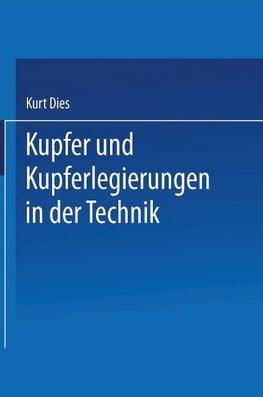 Kurt Dies

Kupfer und Kupferlegierungen in der Technik